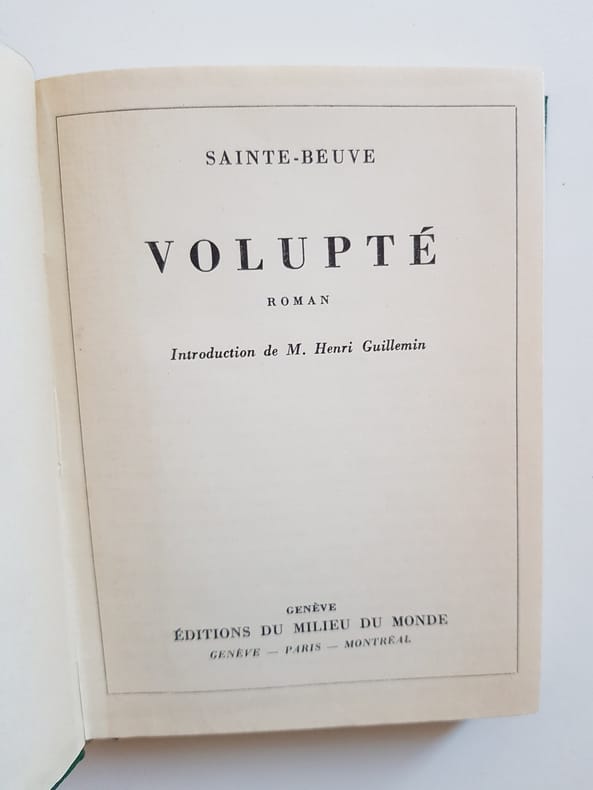 SAINTE-BEUVE

VOLUPTÉ

ROMAN

Introduction de M. Henri Guillemin

GENÈVE
ÉDITIONS DU MILIEU DU MONDE
GENÈVE — PARIS — MONTRÉAL